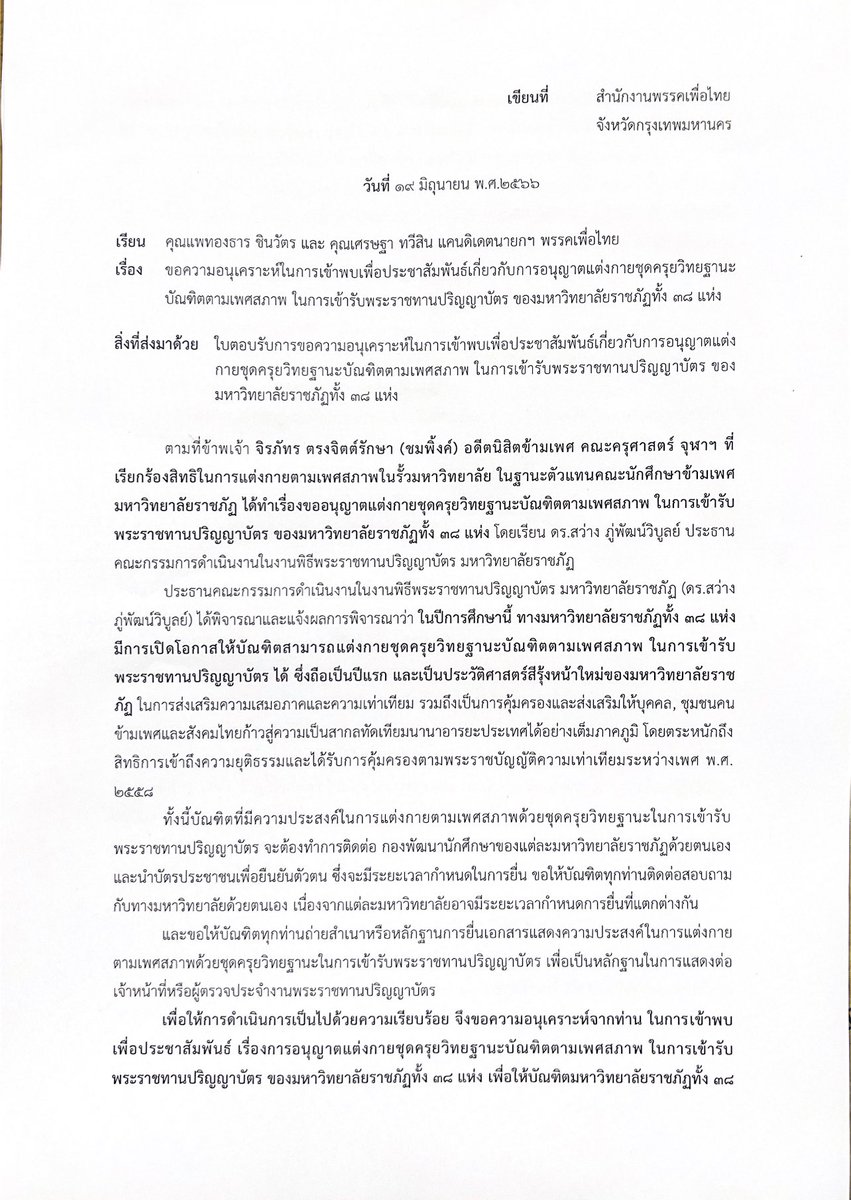 เขียนที่ สำนักงานพรรคเพื่อไทย
จังหวัดกรุงเทพมหานคร

วันที่ ๑๙ มิถุนายน พ.ศ.๒๕๖๖

เรียน คุณแพทองธาร ชินวัตร และ คุณเศรษฐา ทวีสิน แคนดิเดตนายกฯ พรรคเพื่อไทย
เรื่อง ขอความอนุเคราะห์ในการเข้าพบเพื่อประชาสัมพันธ์เกี่ยวกับการอนุญาตแต่งกายชุดครุยวิทยฐานะบัณฑิตตามเพศสภาพ ในการเข้ารับพระราชทานปริญญาบัตร ของมหาวิทยาลัยราชภัฏทั้ง ๓๘ แห่ง

สิ่งที่ส่งมาด้วย ใบตอบรับการขอความอนุเคราะห์ในการเข้าพบเพื่อประชาสัมพันธ์เกี่ยวกับการอนุญาตแต่งกายชุดครุยวิทยฐานะบัณฑิตตามเพศสภาพ ในการเข้ารับพระราชทานปริญญาบัตร ของมหาวิทยาลัยราชภัฏทั้ง ๓๘ แห่ง

ตามที่ข้าพเจ้า จิรภัทร ตรงจิตต์รักษา (ชมพิ้งค์) อดีตนิสิตข้ามเพศ คณะครุศาสตร์ จุฬาฯ ที่เรียกร้องสิทธิในการแต่งกายตามเพศสภาพในรั้วมหาวิทยาลัย ในฐานะตัวแทนคณะนักศึกษาข้ามเพศมหาวิทยาลัยราชภัฏ ได้ทำเรื่องขออนุญาตแต่งกายชุดครุยวิทยฐานะบัณฑิตตามเพศสภาพ ในการเข้ารับพระราชทานปริญญาบัตร ของมหาวิทยาลัยราชภัฏทั้ง ๓๘ แห่ง โดยเรียน ดร.สว่าง ภู่พัฒน์วิบูลย์ ประธานคณะกรรมการดำเนินงานในงานพิธีพระราชทานปริญญาบัตร มหาวิทยาลัยราชภัฏ

ประธานคณะกรรมการดำเนินงานในงานพิธีพระราชทานปริญญาบัตร มหาวิทยาลัยราชภัฏ (ดร.สว่าง ภู่พัฒน์วิบูลย์) ได้พิจารณาและแจ้งผลการพิจารณาว่า ในปีการศึกษานี้ ทางมหาวิทยาลัยราชภัฏทั้ง ๓๘ แห่ง มีการเปิดโอกาสให้บัณฑิตสามารถแต่งกายชุดครุยวิทยฐานะบัณฑิตตามเพศสภาพ ในการเข้ารับพระราชทานปริญญาบัตร ได้ ซึ่งถือเป็นปีแรก และเป็นประวัติศาสตร์สีรุ้งหน้าใหม่ของมหาวิทยาลัยราชภัฏ ในการส่งเสริมความเสมอภาคและความเท่าเทียม รวมถึงเป็นการคุ้มครองและส่งเสริมให้บุคคล, ชุมชนคนข้ามเพศและสังคมไทยก้าวสู่ความเป็นสากลทัดเทียมนานาอารยะประเทศได้อย่างเต็มภาคภูมิ โดยตระหนักถึงสิทธิการเข้าถึงความยุติธรรมและได้รับการคุ้มครองตามพระราชบัญญัติความเท่าเทียมระหว่างเพศ พ.ศ. ๒๕๕๘

ทั้งนี้บัณฑิตที่มีความประสงค์ในการแต่งกายตามเพศสภาพด้วยชุดครุยวิทยฐานะในการเข้ารับพระราชทานปริญญาบัตร จะต้องทำการติดต่อ กองพัฒนานักศึกษาของแต่ละมหาวิทยาลัยราชภัฏด้วยตนเอง และนำบัตรประชาชนเพื่อยืนยันตัวตน ซึ่งจะมีระยะเวลากำหนดในการยื่น ขอให้บัณฑิตทุกท่านติดต่อสอบถามกับทางมหาวิทยาลัยด้วยตนเอง เนื่องจากแต่ละมหาวิทยาลัยอาจมีระยะเวลากำหนดการยื่นที่แตกต่างกัน

และขอให้บัณฑิตทุกท่านถ่ายสำเนาหรือหลักฐานการยื่นเอกสารแสดงความประสงค์ในการแต่งกายตามเพศสภาพด้วยชุดครุยวิทยฐานะในการเข้ารับพระราชทานปริญญาบัตร เพื่อเป็นหลักฐานในการแสดงต่อเจ้าหน้าที่หรือผู้ตรวจประจำงานพระราชทานปริญญาบัตร

เพื่อให้การดำเนินการเป็นไปด้วยความเรียบร้อย จึงขอความอนุเคราะห์จากท่าน ในการเข้าพบเพื่อประชาสัมพันธ์ เรื่องการอนุญาตแต่งกายชุดครุยวิทยฐานะบัณฑิตตามเพศสภาพ ในการเข้ารับพระราชทานปริญญาบัตร ของมหาวิทยาลัยราชภัฏทั้ง ๓๘ แห่ง เพื่อให้บัณฑิตมหาวิทยาลัยราชภัฏทั้ง ๓๘